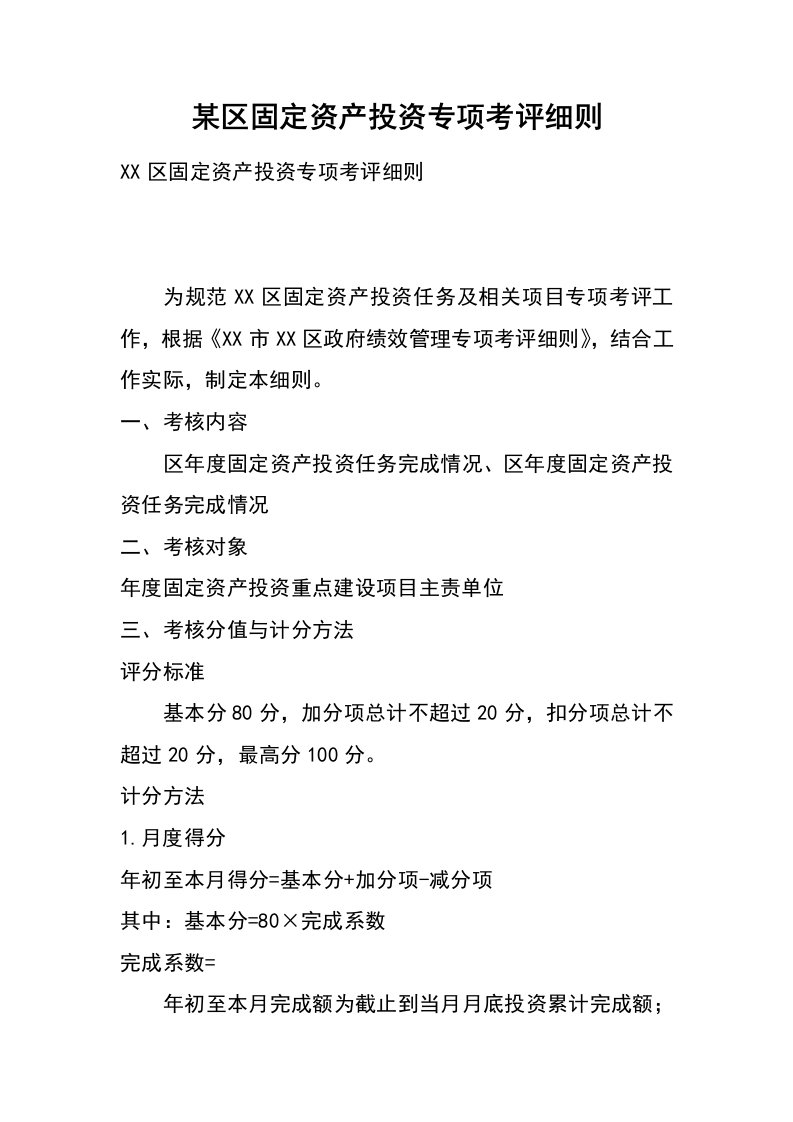 某区固定资产投资专项考评细则

XX 区固定资产投资专项考评细则

为规范 XX 区固定资产投资任务及相关项目专项考评工作，根据《XX 市 XX 区政府绩效管理专项考评细则》，结合工作实际，制定本细则。

一、考核内容

区年度固定资产投资任务完成情况、区年度固定资产投资任务完成情况

二、考核对象

年度固定资产投资重点建设项目主责单位

三、考核分值与计分方法

评分标准

基本分 80 分，加分项总计不超过 20 分，扣分项总计不超过 20 分，最高分 100 分。

计分方法

1.月度得分

年初至本月得分=基本分+加分项-减分项

其中：基本分=80×完成系数

完成系数=

年初至本月完成额为截止到当月月底投资累计完成额；